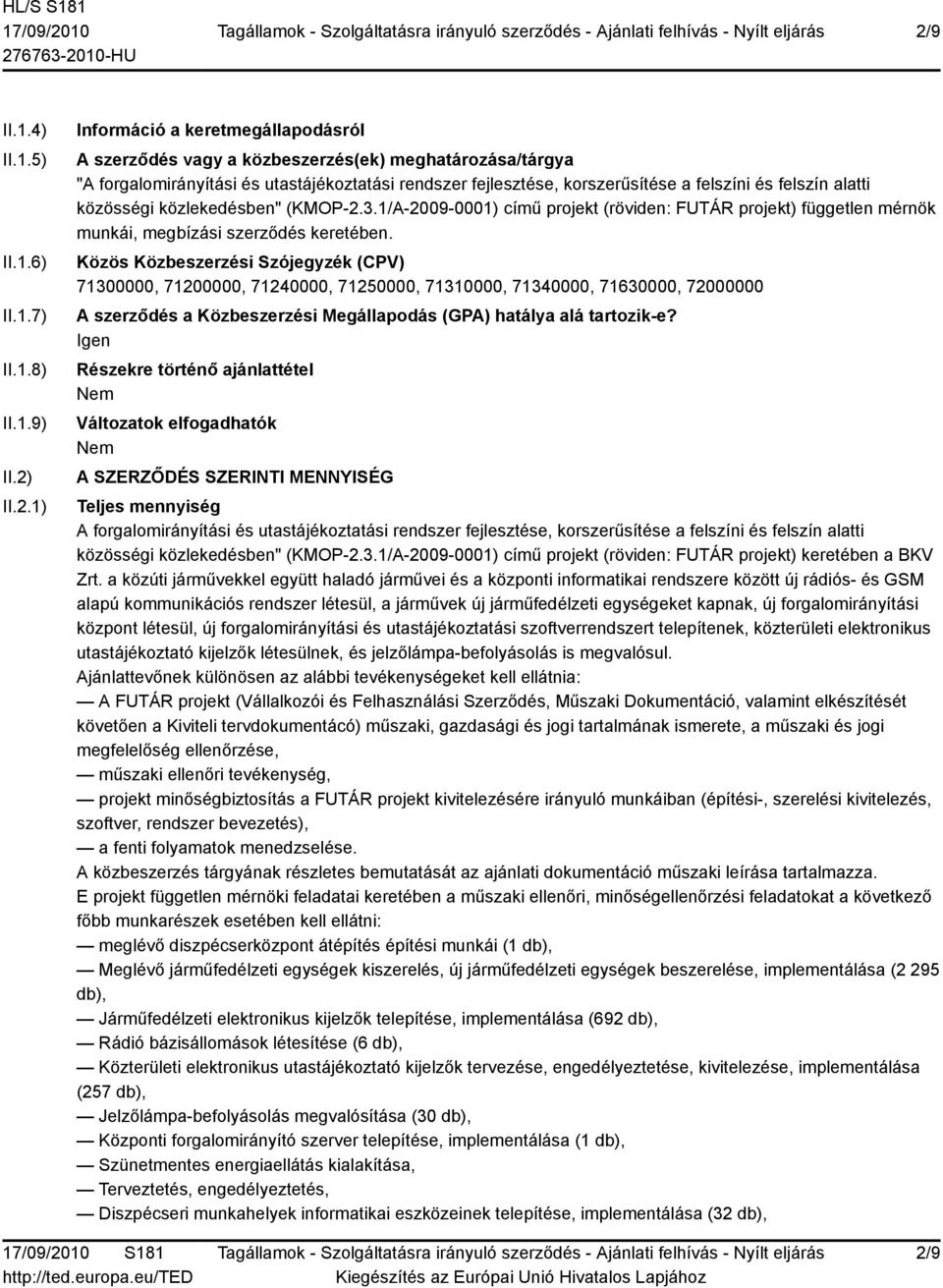 HL/S S181
17/09/2010
276763-2010-HU

Tagállamok - Szolgáltatásra irányuló szerződés - Ajánlati felhívás - Nyílt eljárás

2/9

II.1.4) Információ a keretmegállapodásról

II.1.5) A szerződés vagy a közbeszerzés(ek) meghatározása/tárgya
"A forgalomirányítási és utastájékoztatási rendszer fejlesztése, korszerűsítése a felszíni és felszín alatti közösségi közlekedésben" (KMOP-2.3.1/A-2009-0001) című projekt (röviden: FUTÁR projekt) független mérnök munkái, megbízási szerződés keretében.

II.1.6) Közös Közbeszerzési Szójegyzék (CPV)
71300000, 71200000, 71240000, 71250000, 71310000, 71340000, 71630000, 72000000

II.1.7) A szerződés a Közbeszerzési Megállapodás (GPA) hatálya alá tartozik-e?
Igen

II.1.8) Részekre történő ajánlattétel
Nem

II.1.9) Változatok elfogadhatók
Nem

II.2) A SZERZŐDÉS SZERINTI MENNYISÉG

II.2.1) Teljes mennyiség
A forgalomirányítási és utastájékoztatási rendszer fejlesztése, korszerűsítése a felszíni és felszín alatti közösségi közlekedésben" (KMOP-2.3.1/A-2009-0001) című projekt (röviden: FUTÁR projekt) keretében a BKV Zrt. a közúti járművekkel együtt haladó járművei és a központi informatikai rendszere között új rádiós- és GSM alapú kommunikációs rendszer létesül, a járművek új járműfedélzeti egységeket kapnak, új forgalomirányítási központ létesül, új forgalomirányítási és utastájékoztatási szoftverrendszert telepítenek, közterületi elektronikus utastájékoztató kijelzők létesülnek, és jelzőlámpa-befolyásolás is megvalósul.
Ajánlattevőnek különösen az alábbi tevékenységeket kell ellátnia:
— A FUTÁR projekt (Vállalkozói és Felhasználási Szerződés, Műszaki Dokumentáció, valamint elkészítését követően a Kiviteli tervdokumentácó) műszaki, gazdasági és jogi tartalmának ismerete, a műszaki és jogi megfelelőség ellenőrzése,
— műszaki ellenőri tevékenység,
— projekt minőségbiztosítás a FUTÁR projekt kivitelezésére irányuló munkáiban (építési-, szerelési kivitelezés, szoftver, rendszer bevezetés),
— a fenti folyamatok menedzselése.
A közbeszerzés tárgyának részletes bemutatását az ajánlati dokumentáció műszaki leírása tartalmazza.
E projekt független mérnöki feladatai keretében a műszaki ellenőri, minőségellenőrzési feladatokat a következő főbb munkarészek esetében kell ellátni:
— meglévő diszpécserközpont átépítés építési munkái (1 db),
— Meglévő járműfedélzeti egységek kiszerelés, új járműfedélzeti egységek beszerelése, implementálása (2 295 db),
— Járműfedélzeti elektronikus kijelzők telepítése, implementálása (692 db),
— Rádió bázisállomások létesítése (6 db),
— Közterületi elektronikus utastájékoztató kijelzők tervezése, engedélyeztetése, kivitelezése, implementálása (257 db),
— Jelzőlámpa-befolyásolás megvalósítása (30 db),
— Központi forgalomirányító szerver telepítése, implementálása (1 db),
— Szünetmentes energiaellátás kialakítása,
— Terveztetés, engedélyeztetés,
— Diszpécseri munkahelyek informatikai eszközeinek telepítése, implementálása (32 db),

17/09/2010 S181
http://ted.europa.eu/TED

Tagállamok - Szolgáltatásra irányuló szerződés - Ajánlati felhívás - Nyílt eljárás
Kiegészítés az Európai Unió Hivatalos Lapjához

2/9